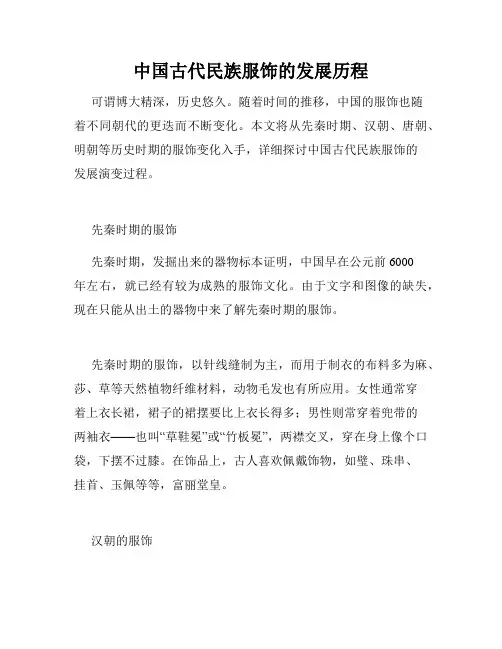 中国古代民族服饰的发展历程

可谓博大精深，历史悠久。随着时间的推移，中国的服饰也随着不同朝代的更迭而不断变化。本文将从先秦时期、汉朝、唐朝、明朝等历史时期的服饰变化入手，详细探讨中国古代民族服饰的发展演变过程。

先秦时期的服饰

先秦时期，发掘出来的器物标本证明，中国早在公元前 6000 年左右，就已经有较为成熟的服饰文化。由于文字和图像的缺失，现在只能从出土的器物中来了解先秦时期的服饰。

先秦时期的服饰，以针线缝制为主，而用于制衣的布料多为麻、莎、草等天然植物纤维材料，动物毛发也有所应用。女性通常穿着上衣长裙，裙子的裙摆要比上衣长得多；男性则常穿着兜带的两袖衣——也叫“草鞋冕”或“竹板冕”，两襟交叉，穿在身上像个口袋，下摆不过膝。在饰品上，古人喜欢佩戴饰物，如璧、珠串、挂首、玉佩等等，富丽堂皇。

汉朝的服饰